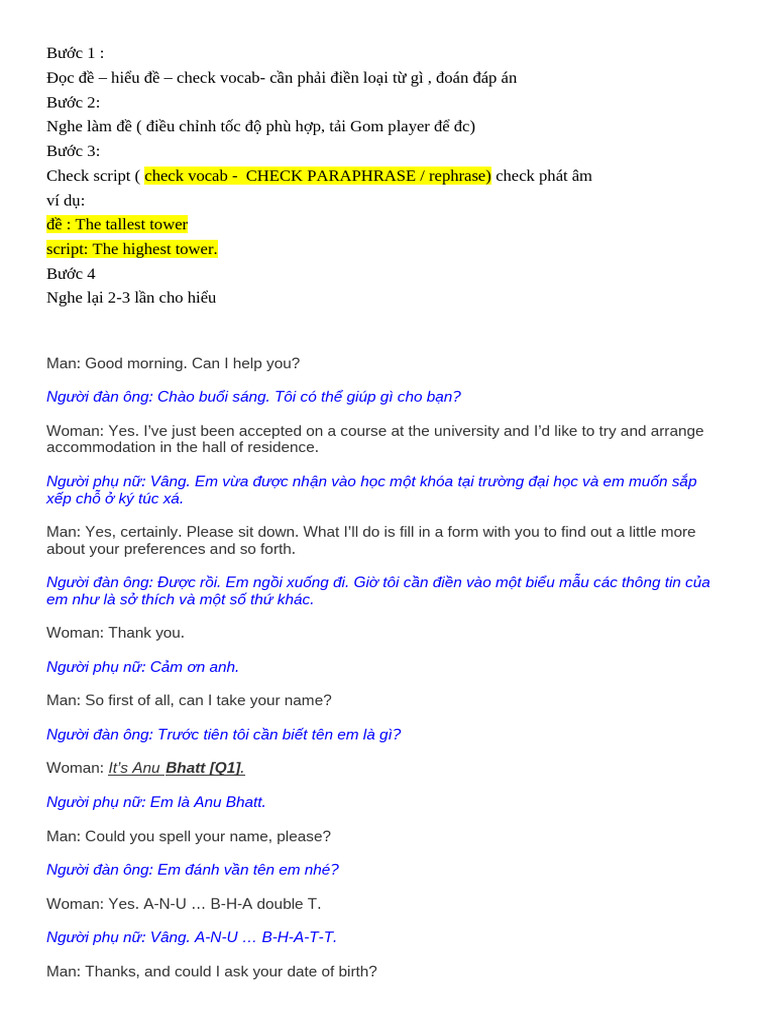 Bước 1 :
Đọc đề – hiểu đề – check vocab- cần phải điền loại từ gì , đoán đáp án
Bước 2:
Nghe làm đề ( điều chỉnh tốc độ phù hợp, tải Gom player để đc)
Bước 3:
Check script ( check vocab - CHECK PARAPHRASE / rephrase) check phát âm
ví dụ:
đề : The tallest tower
script: The highest tower.
Bước 4
Nghe lại 2-3 lần cho hiểu

Man: Good morning. Can I help you?

Người đàn ông: Chào buổi sáng. Tôi có thể giúp gì cho bạn?

Woman: Yes. I've just been accepted on a course at the university and I'd like to try and arrange accommodation in the hall of residence.

Người phụ nữ: Vâng. Em vừa được nhận vào học một khóa tại trường đại học và em muốn sắp xếp chỗ ở ký túc xá.

Man: Yes, certainly. Please sit down. What I'll do is fill in a form with you to find out a little more about your preferences and so forth.

Người đàn ông: Được rồi. Em ngồi xuống đi. Giờ tôi cần điền vào một biểu mẫu các thông tin của em như là sở thích và một số thứ khác.

Woman: Thank you.

Người phụ nữ: Cảm ơn anh.

Man: So first of all, can I take your name?

Người đàn ông: Trước tiên tôi cần biết tên em là gì?

Woman: It's Anu Bhatt [Q1].

Người phụ nữ: Em là Anu Bhatt.

Man: Could you spell your name, please?

Người đàn ông: Em đánh vần tên em nhé?

Woman: Yes. A-N-U … B-H-A double T.

Người phụ nữ: Vâng. A-N-U … B-H-A-T-T.

Man: Thanks, and could I ask your date of birth?